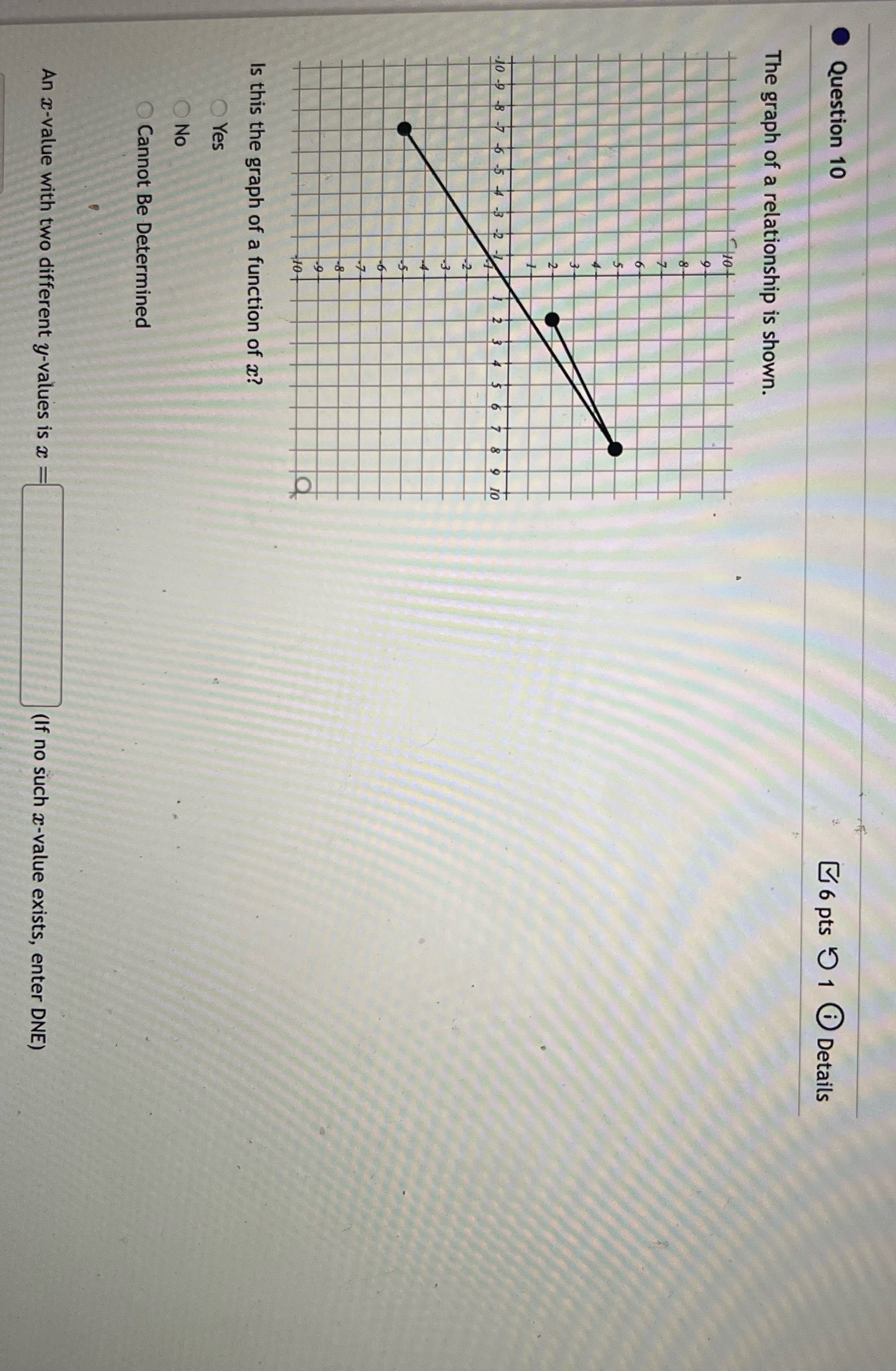 Question 10

6 pts 1 Details

The graph of a relationship is shown.

10
9
8
7
6
5
4
3
2
1
-10 -9 -8 -7 -6 -5 -4 -3 -2 -1 1 2 3 4 5 6 7 8 9 10
-2
-3
-4
-5
-6
-7
-8
-9
-10

Is this the graph of a function of $x$?

Yes

No

Cannot Be Determined

An $x$-value with two different $y$-values is $x =$ (If no such $x$-value exists, enter DNE)